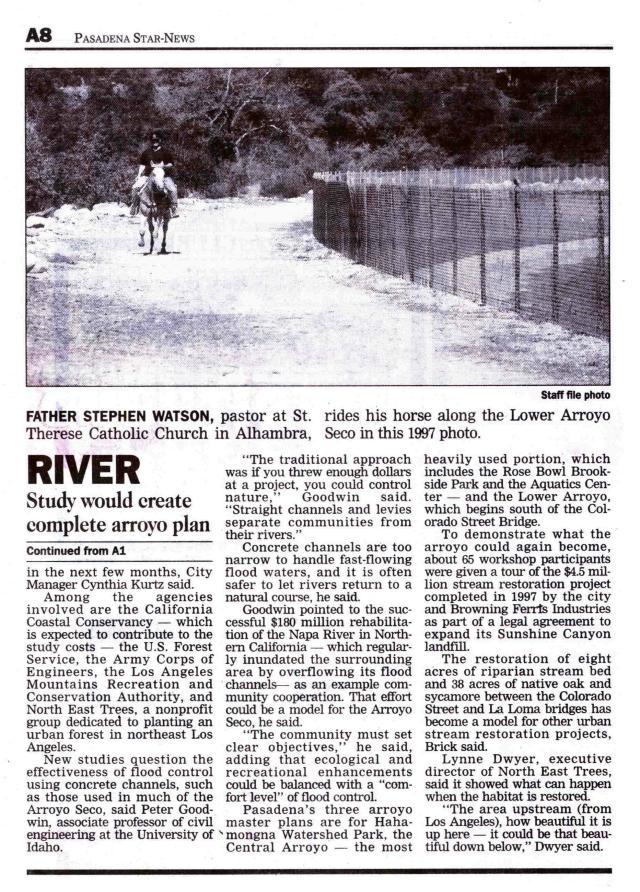 A8 PASADENA STAR-NEWS

Staff file photo

FATHER STEPHEN WATSON, pastor at St. Therese Catholic Church in Alhambra, rides his horse along the Lower Arroyo Seco in this 1997 photo.

RIVER

Study would create complete arroyo plan

Continued from A1

in the next few months, City Manager Cynthia Kurtz said.

Among the agencies involved are the California Coastal Conservancy — which is expected to contribute to the study costs — the U.S. Forest Service, the Army Corps of Engineers, the Los Angeles Mountains Recreation and Conservation Authority, and North East Trees, a nonprofit group dedicated to planting an urban forest in northeast Los Angeles.

New studies question the effectiveness of flood control using concrete channels, such as those used in much of the Arroyo Seco, said Peter Goodwin, associate professor of civil engineering at the University of Idaho.

"The traditional approach was if you threw enough dollars at a project, you could control nature," Goodwin said. "Straight channels and levies separate communities from their rivers."

Concrete channels are too narrow to handle fast-flowing flood waters, and it is often safer to let rivers return to a natural course, he said.

Goodwin pointed to the successful $180 million rehabilitation of the Napa River in Northern California — which regularly inundated the surrounding area by overflowing its flood channels— as an example community cooperation. That effort could be a model for the Arroyo Seco, he said.

"The community must set clear objectives," he said, adding that ecological and recreational enhancements could be balanced with a "comfort level" of flood control.

Pasadena's three arroyo master plans are for Hahamongna Watershed Park, the Central Arroyo — the most heavily used portion, which includes the Rose Bowl Brookside Park and the Aquatics Center — and the Lower Arroyo, which begins south of the Colorado Street Bridge.

To demonstrate what the arroyo could again become, about 65 workshop participants were given a tour of the $4.5 million stream restoration project completed in 1997 by the city and Browning Ferris Industries as part of a legal agreement to expand its Sunshine Canyon landfill.

The restoration of eight acres of riparian stream bed and 38 acres of native oak and sycamore between the Colorado Street and La Loma bridges has become a model for other urban stream restoration projects, Brick said.

Lynne Dwyer, executive director of North East Trees, said it showed what can happen when the habitat is restored.

"The area upstream (from Los Angeles), how beautiful it is up here — it could be that beautiful down below," Dwyer said.